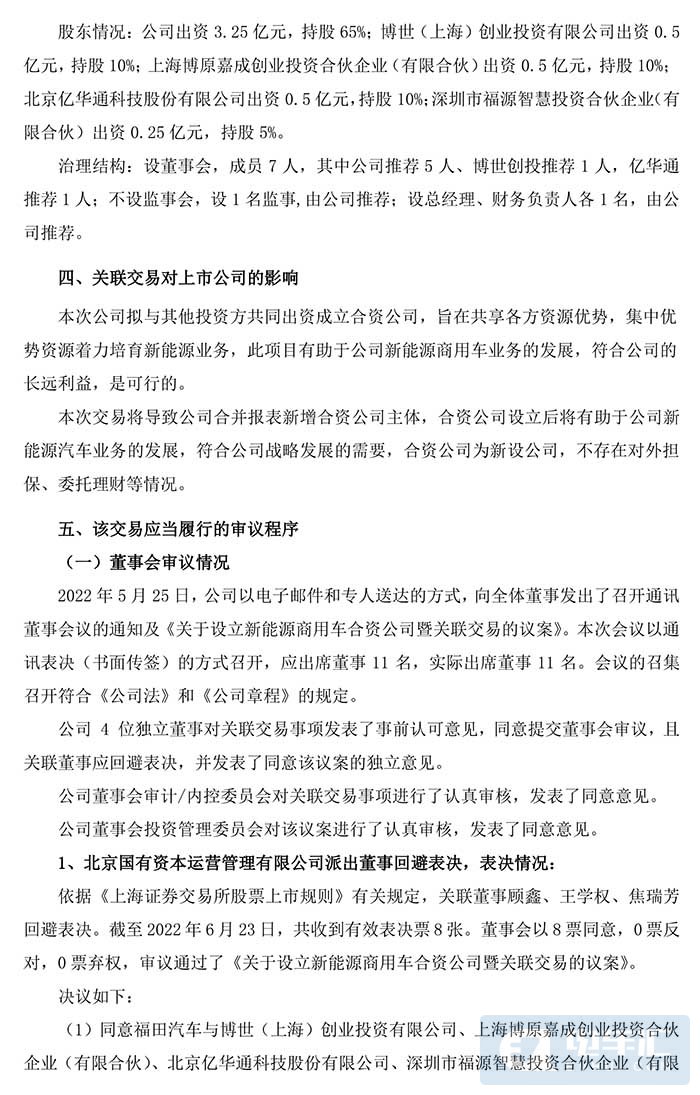 股东情况：公司出资 3.25 亿元，持股 65%；博世（上海）创业投资有限公司出资 0.5 亿元，持股 10%；上海博原嘉成创业投资合伙企业（有限合伙）出资 0.5 亿元，持股 10%；北京亿华通科技股份有限公司出资 0.5 亿元，持股 10%；深圳市福源智慧投资合伙企业（有限合伙）出资 0.25 亿元，持股 5%。

治理结构：设董事会，成员 7 人，其中公司推荐 5 人、博世创投推荐 1 人，亿华通推荐 1 人；不设监事会，设 1 名监事，由公司推荐；设总经理、财务负责人各 1 名，由公司推荐。

四、关联交易对上市公司的影响

本次公司拟与其他投资方共同出资成立合资公司，旨在共享各方资源优势，集中优势资源着力培育新能源业务，此项目有助于公司新能源商用车业务的发展，符合公司的长远利益，是可行的。

本次交易将导致公司合并报表新增合资公司主体，合资公司设立后将有助于公司新能源汽车业务的发展，符合公司战略发展的需要，合资公司为新设公司，不存在对外担保、委托理财等情况。

五、该交易应当履行的审议程序

（一）董事会审议情况

2022 年 5 月 25 日，公司以电子邮件和专人送达的方式，向全体董事发出了召开通讯董事会议的通知及《关于设立新能源商用车合资公司暨关联交易的议案》。本次会议以通讯表决（书面传签）的方式召开，应出席董事 11 名，实际出席董事 11 名。会议的召集召开符合《公司法》和《公司章程》的规定。

公司 4 位独立董事对关联交易事项发表了事前认可意见，同意提交董事会审议，且关联董事应回避表决，并发表了同意该议案的独立意见。

公司董事会审计/内控委员会对关联交易事项进行了认真审核，发表了同意意见。

公司董事会投资管理委员会对该议案进行了认真审核，发表了同意意见。

1、北京国有资本运营管理有限公司派出董事回避表决，表决情况：

依据《上海证券交易所股票上市规则》有关规定，关联董事顾鑫、王学权、焦瑞芳回避表决。截至 2022 年 6 月 23 日，共收到有效表决票 8 张。董事会以 8 票同意，0 票反对，0 票弃权，审议通过了《关于设立新能源商用车合资公司暨关联交易的议案》。

决议如下：

（1）同意福田汽车与博世（上海）创业投资有限公司、上海博原嘉成创业投资合伙企业（有限合伙）、北京亿华通科技股份有限公司、深圳市福源智慧投资合伙企业（有限